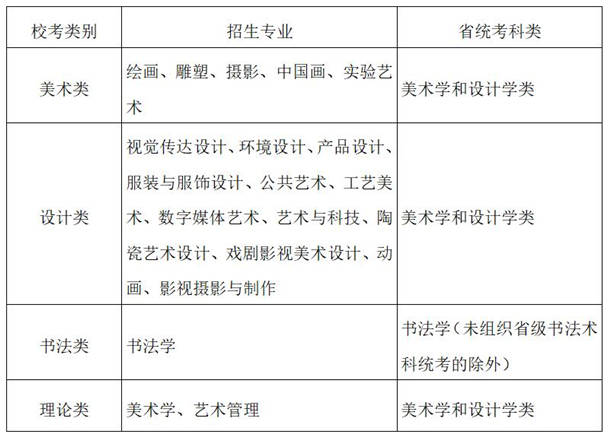 | 校考类别 | 招生专业 | 省统考科类 |
|---|---|---|
| 美术类 | 绘画、雕塑、摄影、中国画、实验艺术 | 美术学和设计学类 |
| 设计类 | 视觉传达设计、环境设计、产品设计、服装与服饰设计、公共艺术、工艺美术、数字媒体艺术、艺术与科技、陶瓷艺术设计、戏剧影视美术设计、动画、影视摄影与制作 | 美术学和设计学类 |
| 书法类 | 书法学 | 书法学（未组织省级书法术科统考的除外） |
| 理论类 | 美术学、艺术管理 | 美术学和设计学类 |